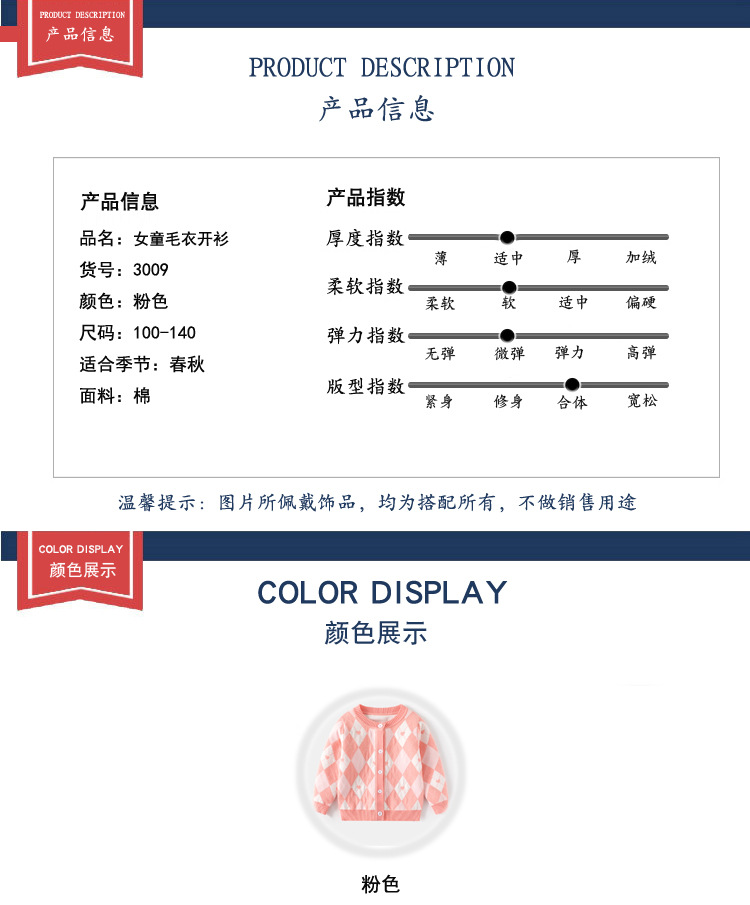 PRODUCT DESCRIPTION
产品信息

PRODUCT DESCRIPTION
产品信息

产品信息
品名：女童毛衣开衫
货号：3009
颜色：粉色
尺码：100-140
适合季节：春秋
面料：棉

产品指数
厚度指数
薄 适中 厚 加绒
柔软指数
柔软 软 适中 偏硬
弹力指数
无弹 微弹 弹力 高弹
版型指数
紧身 修身 合体 宽松

温馨提示：图片所佩戴饰品，均为搭配所有，不做销售用途

COLOR DISPLAY
颜色展示

COLOR DISPLAY
颜色展示

粉色